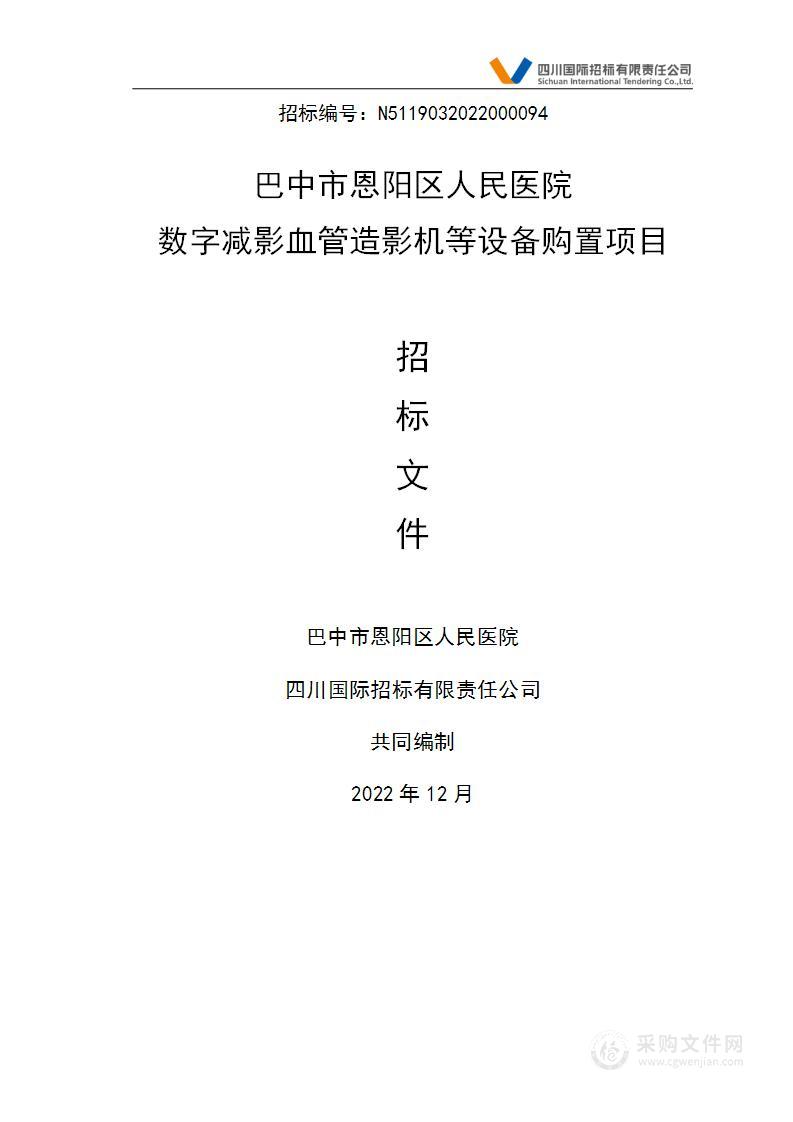 四川国际招标有限责任公司
Sichuan International Tendering Co.,Ltd.

招标编号：N5119032022000094

巴中市恩阳区人民医院
数字减影血管造影机等设备购置项目

招
标
文
件

巴中市恩阳区人民医院

四川国际招标有限责任公司

共同编制

2022 年 12 月

采购文件网
www.cgwenjian.com